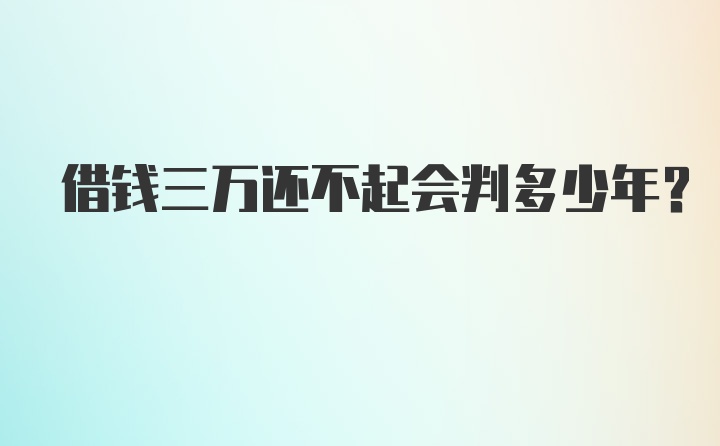 借钱三万还不起会判多少年?